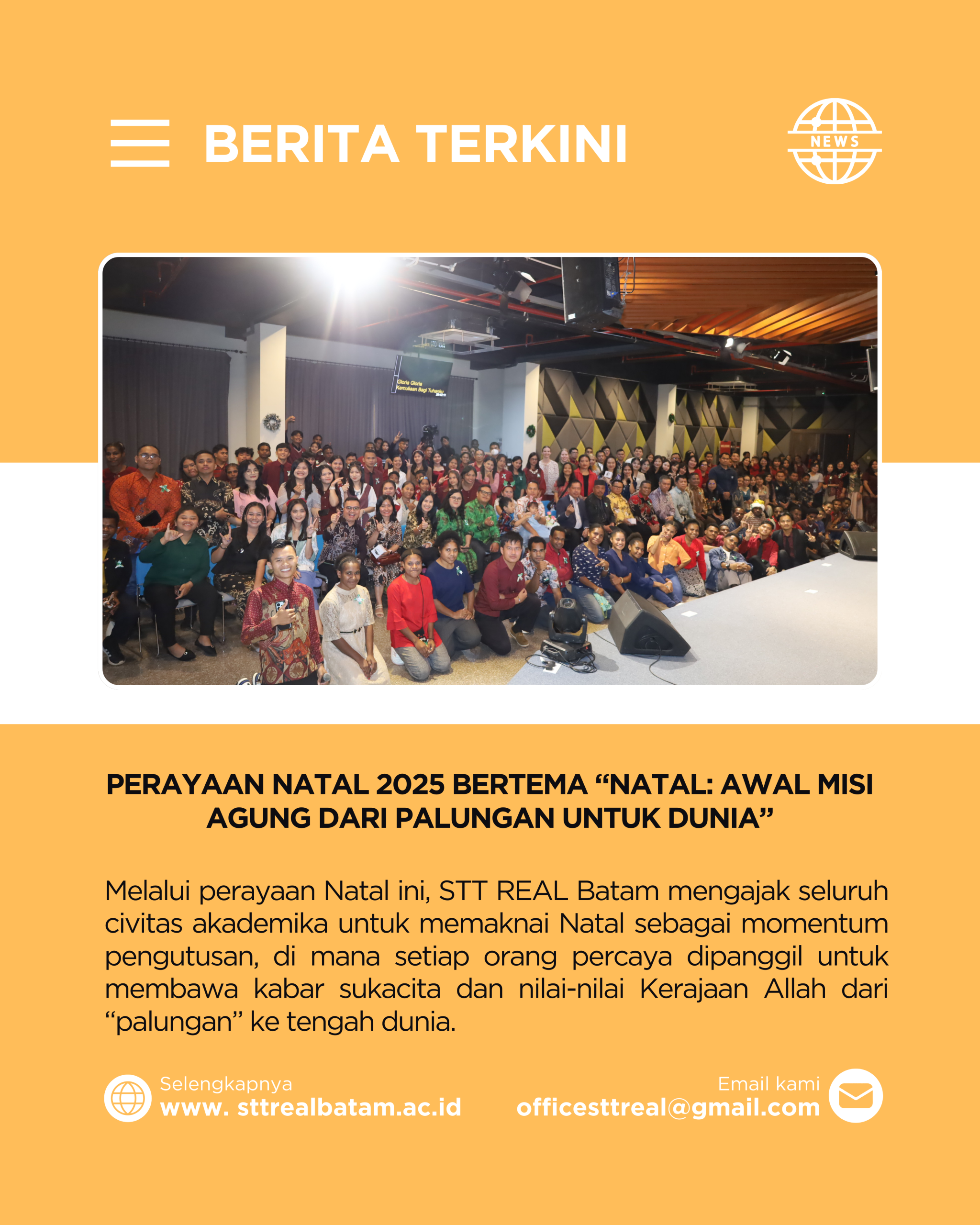 BERITA TERKINI

NEWS

Gloria Gloria
Kemuliaan Bagi Tuhanku

PERAYAAN NATAL 2025 BERTEMA “NATAL: AWAL MISI AGUNG DARI PALUNGAN UNTUK DUNIA”

Melalui perayaan Natal ini, STT REAL Batam mengajak seluruh civitas akademika untuk memaknai Natal sebagai momentum pengutusan, di mana setiap orang percaya dipanggil untuk membawa kabar sukacita dan nilai-nilai Kerajaan Allah dari “palungan” ke tengah dunia.

Selengkapnya
www. sttrealbatam.ac.id

Email kami
officesttreal@gmail.com